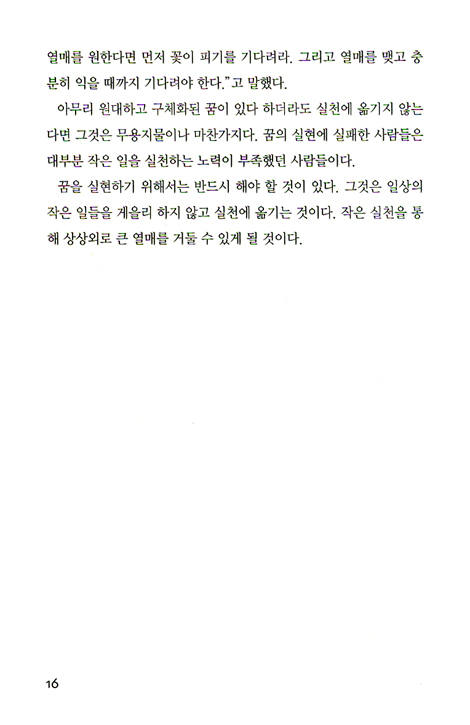 열매를 원한다면 먼저 꽃이 피기를 기다려라. 그리고 열매를 맺고 충분히 익을 때까지 기다려야 한다."고 말했다.

아무리 원대하고 구체화된 꿈이 있다 하더라도 실천에 옮기지 않는다면 그것은 무용지물이나 마찬가지다. 꿈의 실현에 실패한 사람들은 대부분 작은 일을 실천하는 노력이 부족했던 사람들이다.

꿈을 실현하기 위해서는 반드시 해야 할 것이 있다. 그것은 일상의 작은 일들을 게을리 하지 않고 실천에 옮기는 것이다. 작은 실천을 통해 상상외로 큰 열매를 거둘 수 있게 될 것이다.

16